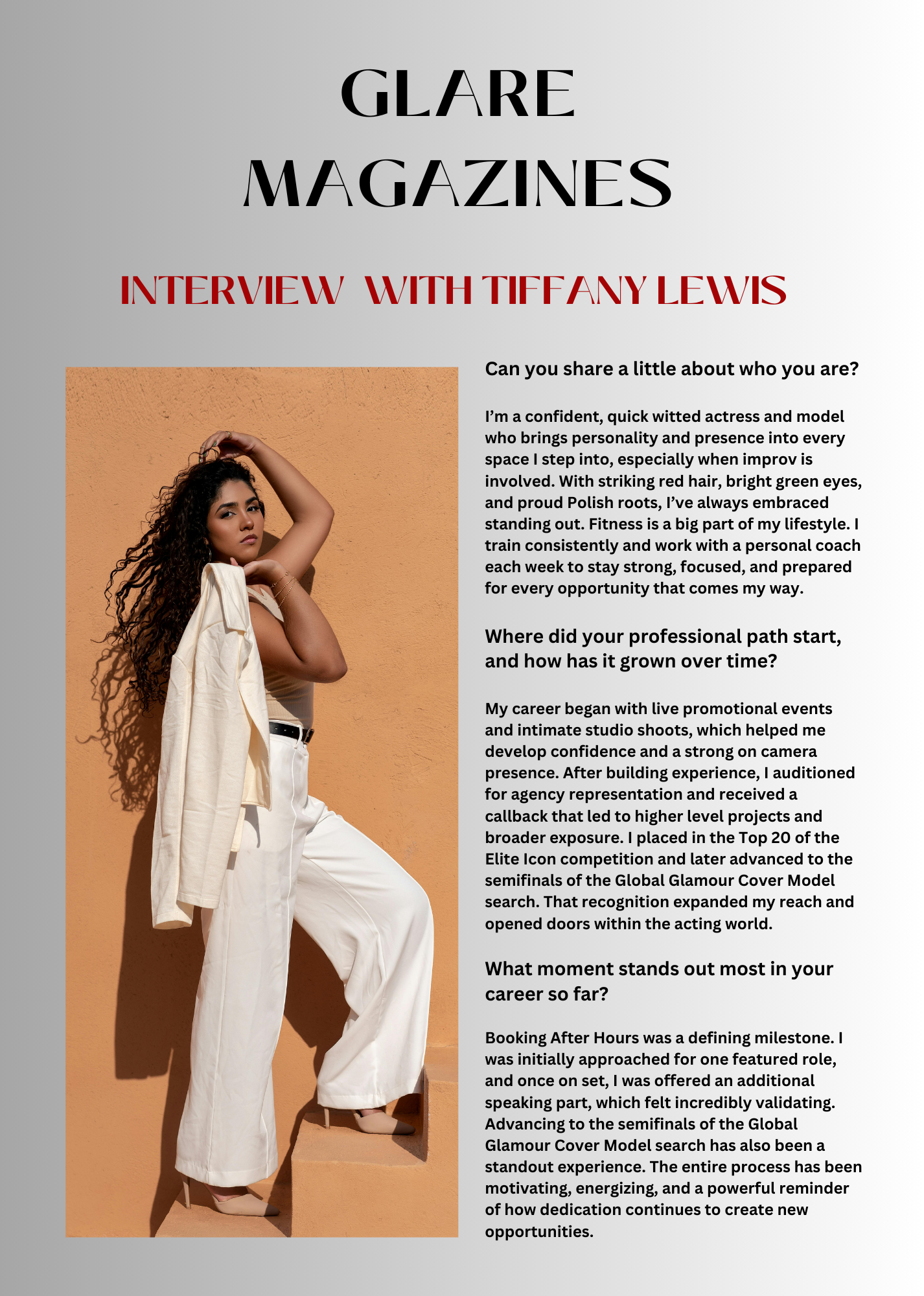 GLARE
MAGAZINES

INTERVIEW WITH TIFFANY LEWIS

Can you share a little about who you are?

I'm a confident, quick witted actress and model who brings personality and presence into every space I step into, especially when improv is involved. With striking red hair, bright green eyes, and proud Polish roots, I've always embraced standing out. Fitness is a big part of my lifestyle. I train consistently and work with a personal coach each week to stay strong, focused, and prepared for every opportunity that comes my way.

Where did your professional path start, and how has it grown over time?

My career began with live promotional events and intimate studio shoots, which helped me develop confidence and a strong on camera presence. After building experience, I auditioned for agency representation and received a callback that led to higher level projects and broader exposure. I placed in the Top 20 of the Elite Icon competition and later advanced to the semifinals of the Global Glamour Cover Model search. That recognition expanded my reach and opened doors within the acting world.

What moment stands out most in your career so far?

Booking After Hours was a defining milestone. I was initially approached for one featured role, and once on set, I was offered an additional speaking part, which felt incredibly validating. Advancing to the semifinals of the Global Glamour Cover Model search has also been a standout experience. The entire process has been motivating, energizing, and a powerful reminder of how dedication continues to create new opportunities.